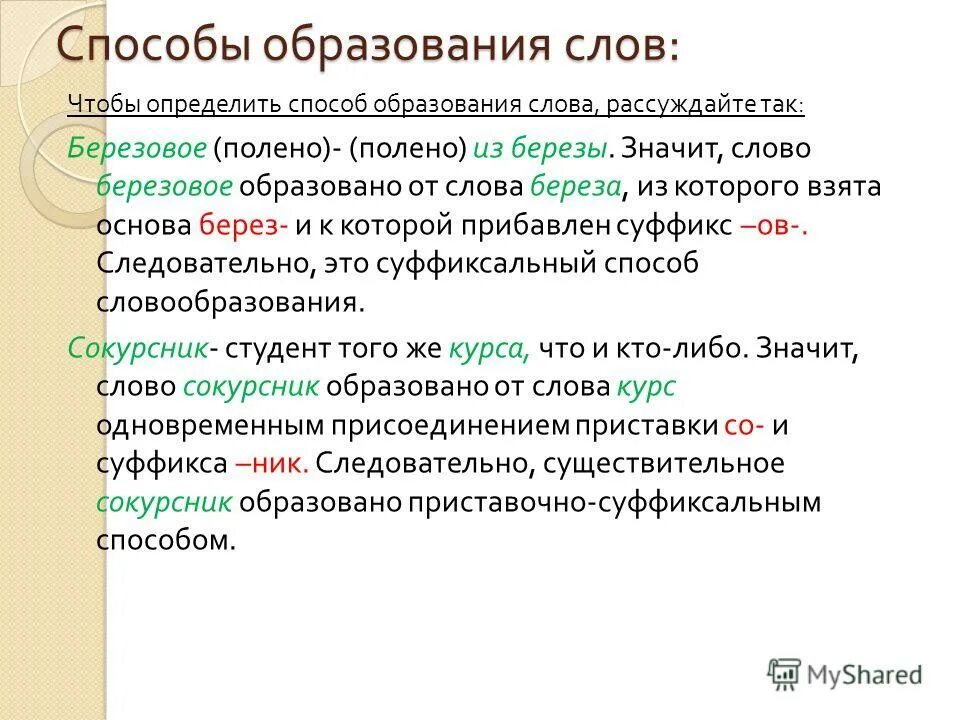 Способы образования слов:

Чтобы определить способ образования слова, рассуждайте так:

Березовое (полено)- (полено) из березы. Значит, слово березовое образовано от слова береза, из которого взята основа берез- и к которой прибавлен суффикс –ов-. Следовательно, это суффиксальный способ словообразования.

Сокурсник- студент того же курса, что и кто-либо. Значит, слово сокурсник образовано от слова курс одновременным присоединением приставки со- и суффикса –ник. Следовательно, существительное сокурсник образовано приставочно-суффиксальным способом.

MyShared